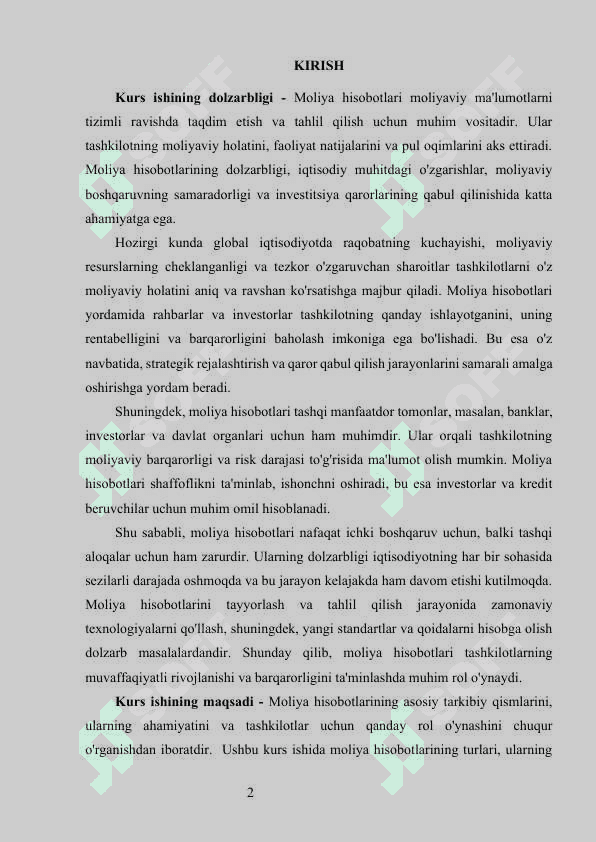 KIRISH

**Kurs ishining dolzarbligi -** Moliya hisobotlari moliyaviy ma'lumotlarni tizimli ravishda taqdim etish va tahlil qilish uchun muhim vositadir. Ular tashkilotning moliyaviy holatini, faoliyat natijalarini va pul oqimlarini aks ettiradi. Moliya hisobotlarining dolzarbligi, iqtisodiy muhitdagi o'zgarishlar, moliyaviy boshqaruvning samaradorligi va investitsiya qarorlarining qabul qilinishida katta ahamiyatga ega.

Hozirgi kunda global iqtisodiyotda raqobatning kuchayishi, moliyaviy resurslarning cheklanganligi va tezkor o'zgaruvchan sharoitlar tashkilotlarni o'z moliyaviy holatini aniq va ravshan ko'rsatishga majbur qiladi. Moliya hisobotlari yordamida rahbarlar va investorlar tashkilotning qanday ishlayotganini, uning rentabelligini va barqarorligini baholash imkoniga ega bo'lishadi. Bu esa o'z navbatida, strategik rejalashtirish va qaror qabul qilish jarayonlarini samarali amalga oshirishga yordam beradi.

Shuningdek, moliya hisobotlari tashqi manfaatdor tomonlar, masalan, banklar, investorlar va davlat organlari uchun ham muhimdir. Ular orqali tashkilotning moliyaviy barqarorligi va risk darajasi to'g'risida ma'lumot olish mumkin. Moliya hisobotlari shaffoflikni ta'minlab, ishonchni oshiradi, bu esa investorlar va kredit beruvchilar uchun muhim omil hisoblanadi.

Shu sababli, moliya hisobotlari nafaqat ichki boshqaruv uchun, balki tashqi aloqalar uchun ham zarurdir. Ularning dolzarbligi iqtisodiyotning har bir sohasida sezilarli darajada oshmoqda va bu jarayon kelajakda ham davom etishi kutilmoqda. Moliya hisobotlarini tayyorlash va tahlil qilish jarayonida zamonaviy texnologiyalarni qo'llash, shuningdek, yangi standartlar va qoidalarni hisobga olish dolzarb masalalardandir. Shunday qilib, moliya hisobotlari tashkilotlarning muvaffaqiyatli rivojlanishi va barqarorligini ta'minlashda muhim rol o'ynaydi.

**Kurs ishining maqsadi -** Moliya hisobotlarining asosiy tarkibiy qismlarini, ularning ahamiyatini va tashkilotlar uchun qanday rol o'ynashini chuqur o'rganishdan iboratdir. Ushbu kurs ishida moliya hisobotlarining turlari, ularning

2